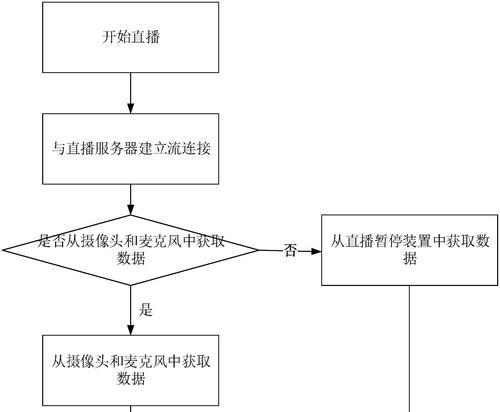 开始直播

与直播服务器建立流连接

是否从摄像头和麦克风中获取数据

否

从直播暂停装置中获取数据

是

从摄像头和麦克风中获取数据